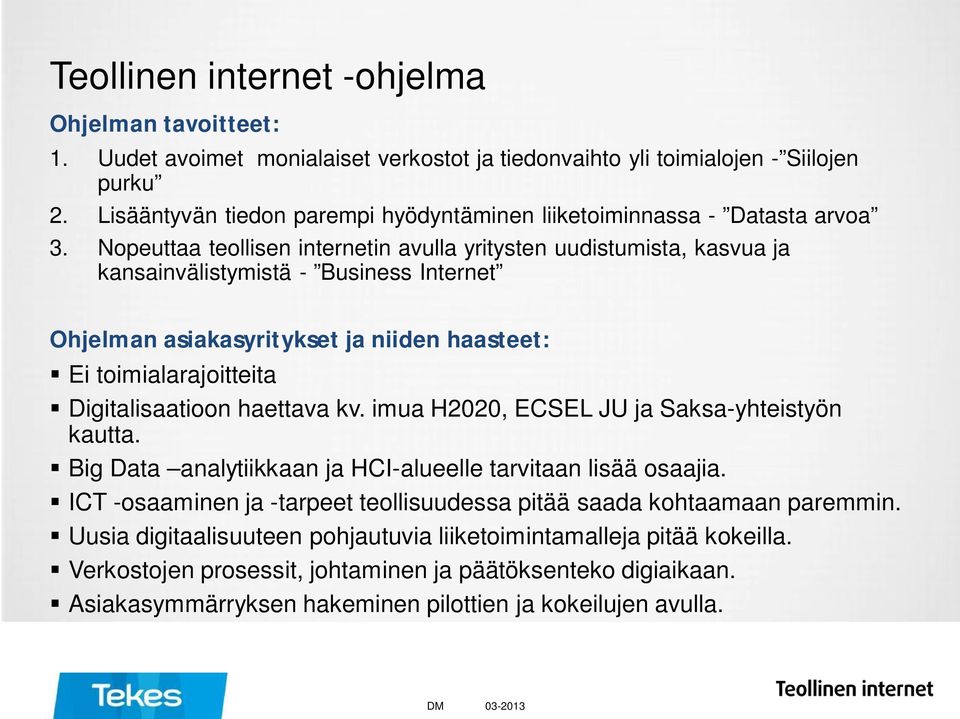 Teollinen internet -ohjelma

Ohjelman tavoitteet:

1. Uudet avoimet monialaiset verkostot ja tiedonvaihto yli toimialojen -”Siilojen purku”
2. Lisääntyvän tiedon parempi hyödyntäminen liiketoiminnassa - ”Datasta arvoa”
3. Nopeuttaa teollisen internetin avulla yritysten uudistumista, kasvua ja kansainvälistymistä - ”Business Internet”

Ohjelman asiakasyritykset ja niiden haasteet:

▪ Ei toimialarajoitteita
▪ Digitalisaatioon haettava kv. imua H2020, ECSEL JU ja Saksa-yhteistyön kautta.
▪ Big Data –analytiikkaan ja HCI-alueelle tarvitaan lisää osaajia.
▪ ICT -osaaminen ja -tarpeet teollisuudessa pitää saada kohtaamaan paremmin.
▪ Uusia digitaalisuuteen pohjautuvia liiketoimintamalleja pitää kokeilla.
▪ Verkostojen prosessit, johtaminen ja päätöksenteko digiaikaan.
▪ Asiakasymmärryksen hakeminen pilottien ja kokeilujen avulla.

Tekes

DM 03-2013

Teollinen internet